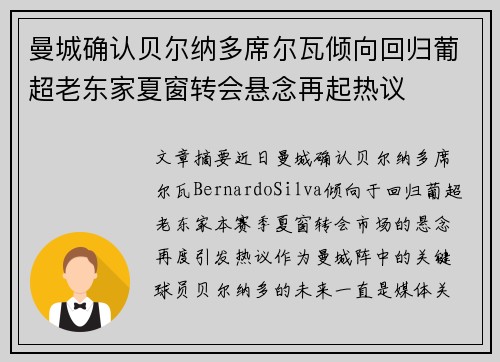 曼城确认贝尔纳多席尔瓦倾向回归葡超老东家夏窗转会悬念再起热议

文章摘要近日曼城确认贝尔纳多席尔瓦BernardoSilva倾向于回归葡超老东家本赛季夏窗转会市场的悬念再度引发热议作为曼城阵中的关键球员贝尔纳多的未来一直是媒体关